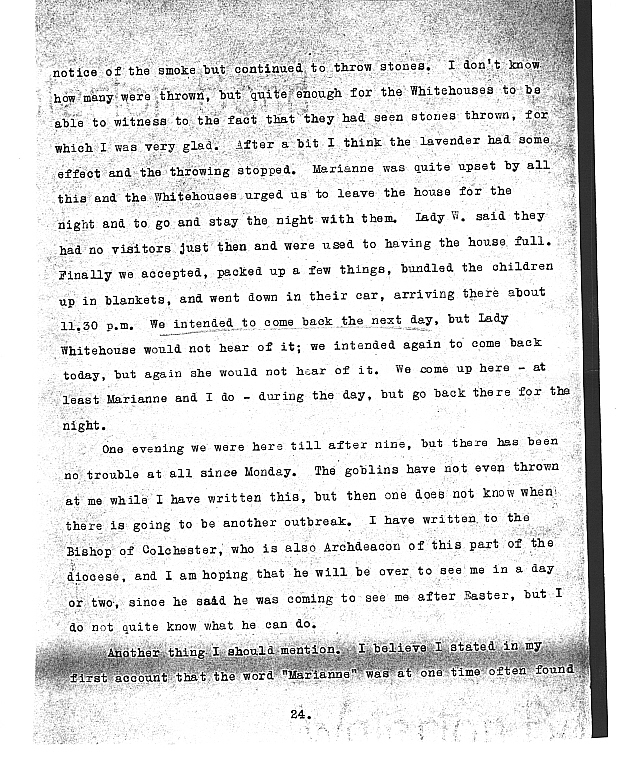 notice of the smoke but continued to throw stones. I don't know how many were thrown, but quite enough for the Whitehouses to be able to witness to the fact that they had seen stones thrown, for which I was very glad. After a bit I think the lavender had some effect and the throwing stopped. Marianne was quite upset by all this and the Whitehouses urged us to leave the house for the night and to go and stay the night with them. Lady W. said they had no visitors just then and were used to having the house full. Finally we accepted, packed up a few things, bundled the children up in blankets, and went down in their car, arriving there about 11.30 p.m. We intended to come back the next day, but Lady Whitehouse would not hear of it; we intended again to come back today, but again she would not hear of it. We come up here - at least Marianne and I do - during the day, but go back there for the night.

One evening we were here till after nine, but there has been no trouble at all since Monday. The goblins have not even thrown at me while I have written this, but then one does not know when there is going to be another outbreak. I have written to the Bishop of Colchester, who is also Archdeacon of this part of the diocese, and I am hoping that he will be over to see me in a day or two, since he said he was coming to see me after Easter, but I do not quite know what he can do.

Another thing I should mention. I believe I stated in my first account that the word "Marianne" was at one time often found

24.